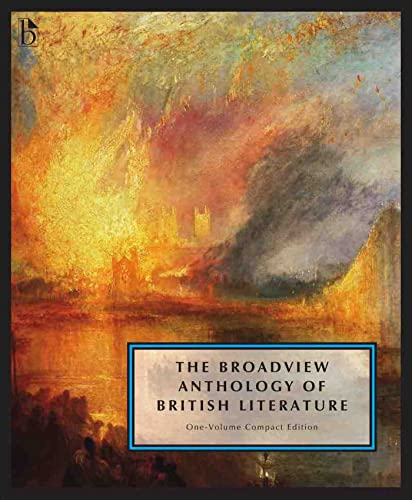 b

THE BROADVIEW ANTHOLOGY OF BRITISH LITERATURE

One-Volume Compact Edition